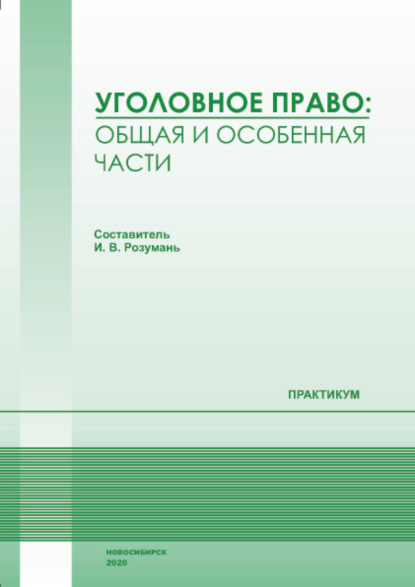 УГОЛОВНОЕ ПРАВО:
ОБЩАЯ И ОСОБЕННАЯ ЧАСТИ

Составитель
И. В. Розумань

ПРАКТИКУМ

НОВОСИБИРСК
2020